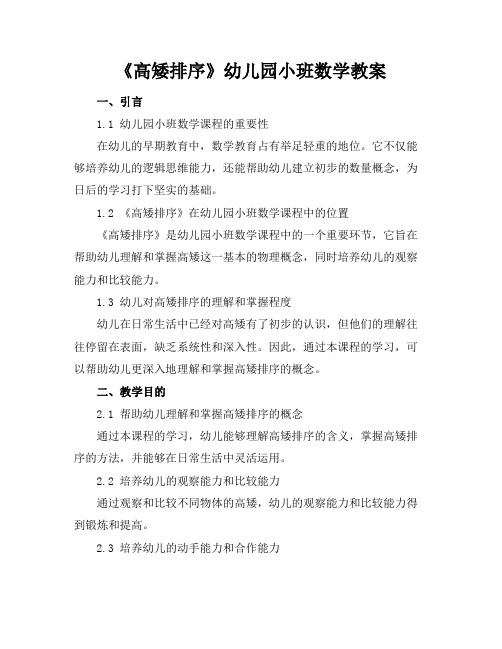 《高矮排序》幼儿园小班数学教案

一、引言

1.1 幼儿园小班数学课程的重要性

在幼儿的早期教育中，数学教育占有举足轻重的地位。它不仅能够培养幼儿的逻辑思维能力，还能帮助幼儿建立初步的数量概念，为日后的学习打下坚实的基础。

1.2 《高矮排序》在幼儿园小班数学课程中的位置

《高矮排序》是幼儿园小班数学课程中的一个重要环节，它旨在帮助幼儿理解和掌握高矮这一基本的物理概念，同时培养幼儿的观察能力和比较能力。

1.3 幼儿对高矮排序的理解和掌握程度

幼儿在日常生活中已经对高矮有了初步的认识，但他们的理解往往停留在表面，缺乏系统性和深入性。因此，通过本课程的学习，可以帮助幼儿更深入地理解和掌握高矮排序的概念。

二、教学目的

2.1 帮助幼儿理解和掌握高矮排序的概念

通过本课程的学习，幼儿能够理解高矮排序的含义，掌握高矮排序的方法，并能够在日常生活中灵活运用。

2.2 培养幼儿的观察能力和比较能力

通过观察和比较不同物体的高矮，幼儿的观察能力和比较能力得到锻炼和提高。

2.3 培养幼儿的动手能力和合作能力